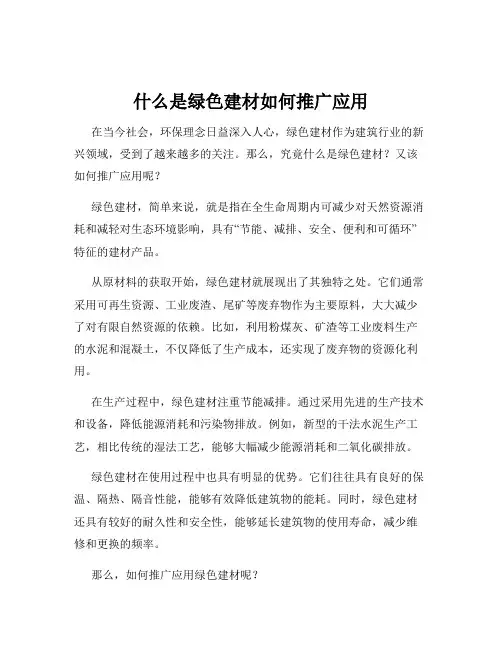 什么是绿色建材如何推广应用

在当今社会，环保理念日益深入人心，绿色建材作为建筑行业的新兴领域，受到了越来越多的关注。那么，究竟什么是绿色建材？又该如何推广应用呢？

绿色建材，简单来说，就是指在全生命周期内可减少对天然资源消耗和减轻对生态环境影响，具有“节能、减排、安全、便利和可循环”特征的建材产品。

从原材料的获取开始，绿色建材就展现出了其独特之处。它们通常采用可再生资源、工业废渣、尾矿等废弃物作为主要原料，大大减少了对有限自然资源的依赖。比如，利用粉煤灰、矿渣等工业废料生产的水泥和混凝土，不仅降低了生产成本，还实现了废弃物的资源化利用。

在生产过程中，绿色建材注重节能减排。通过采用先进的生产技术和设备，降低能源消耗和污染物排放。例如，新型的干法水泥生产工艺，相比传统的湿法工艺，能够大幅减少能源消耗和二氧化碳排放。

绿色建材在使用过程中也具有明显的优势。它们往往具有良好的保温、隔热、隔音性能，能够有效降低建筑物的能耗。同时，绿色建材还具有较好的耐久性和安全性，能够延长建筑物的使用寿命，减少维修和更换的频率。

那么，如何推广应用绿色建材呢？